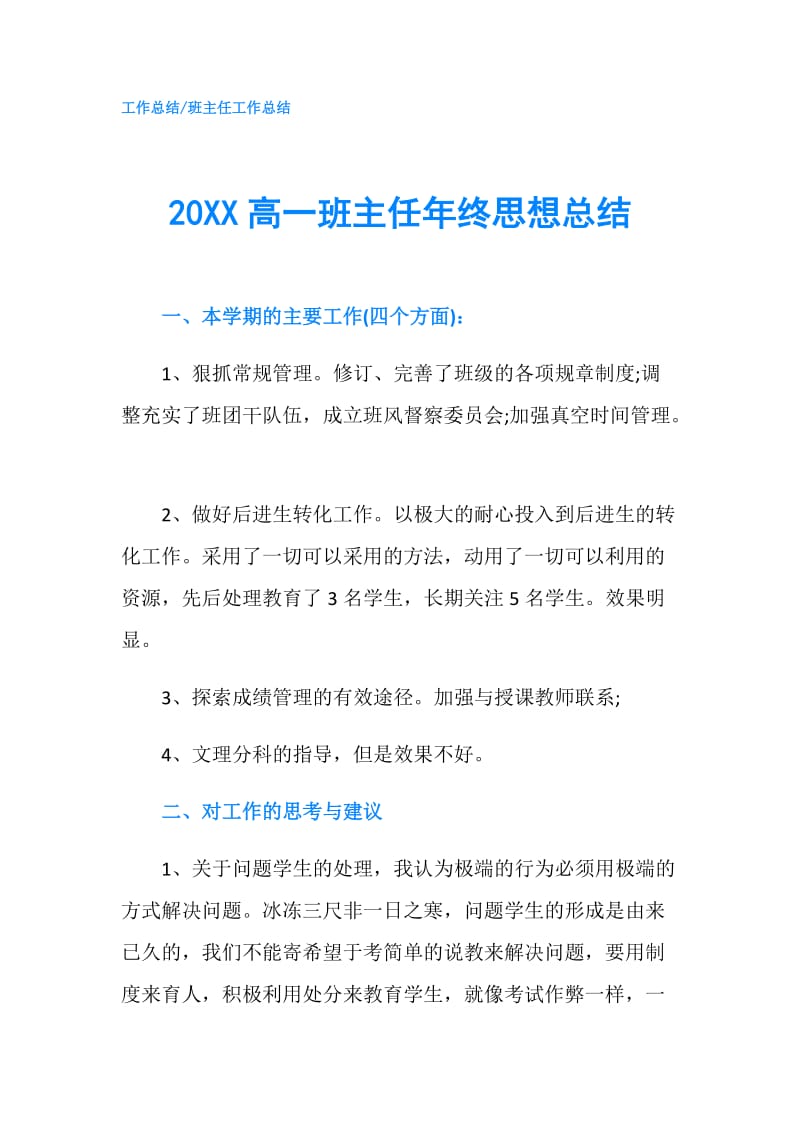 工作总结/班主任工作总结

20XX 高一班主任年终思想总结

一、本学期的主要工作(四个方面):

1、狠抓常规管理。修订、完善了班级的各项规章制度;调整充实了班团干队伍，成立班风督察委员会;加强真空时间管理。

2、做好后进生转化工作。以极大的耐心投入到后进生的转化工作。采用了一切可以采用的方法，动用了一切可以利用的资源，先后处理教育了 3 名学生，长期关注 5 名学生。效果明显。

3、探索成绩管理的有效途径。加强与授课教师联系;

4、文理分科的指导，但是效果不好。

二、对工作的思考与建议

1、关于问题学生的处理，我认为极端的行为必须用极端的方式解决问题。冰冻三尺非一日之寒，问题学生的形成是由来已久的，我们不能寄希望于考简单的说教来解决问题，要用制度来育人，积极利用处分来教育学生，就像考试作弊一样，一